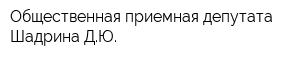 Общественная приемная депутата Шадрина Д.Ю.